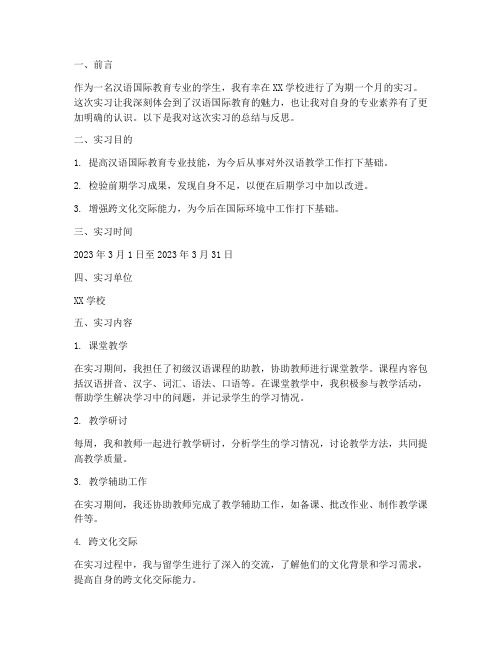 一、前言

作为一名汉语国际教育专业的学生，我有幸在 XX 学校进行了为期一个月的实习。这次实习让我深刻体会到了汉语国际教育的魅力，也让我对自身的专业素养有了更加明确的认识。以下是我对这次实习的总结与反思。

二、实习目的

1. 提高汉语国际教育专业技能，为今后从事对外汉语教学工作打下基础。

2. 检验前期学习成果，发现自身不足，以便在后期学习中加以改进。

3. 增强跨文化交际能力，为今后在国际环境中工作打下基础。

三、实习时间

2023 年 3 月 1 日至 2023 年 3 月 31 日

四、实习单位

XX 学校

五、实习内容

1. 课堂教学

在实习期间，我担任了初级汉语课程的助教，协助教师进行课堂教学。课程内容包括汉语拼音、汉字、词汇、语法、口语等。在课堂教学中，我积极参与教学活动，帮助学生解决学习中的问题，并记录学生的学习情况。

2. 教学研讨

每周，我和教师一起进行教学研讨，分析学生的学习情况，讨论教学方法，共同提高教学质量。

3. 教学辅助工作

在实习期间，我还协助教师完成了教学辅助工作，如备课、批改作业、制作教学课件等。

4. 跨文化交际

在实习过程中，我与留学生进行了深入的交流，了解他们的文化背景和学习需求，提高自身的跨文化交际能力。